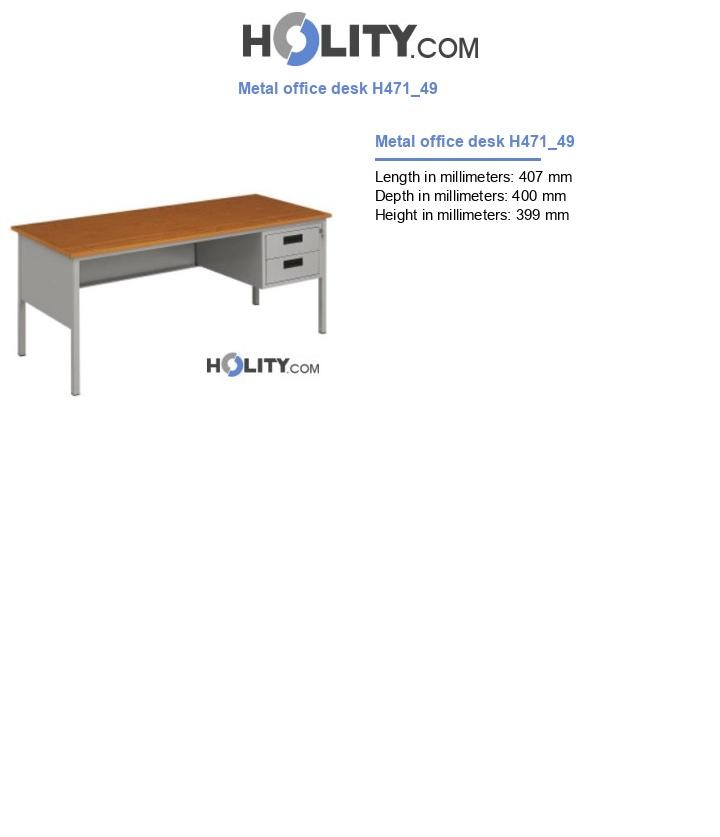 HOLITY.COM

Metal office desk H471_49

HOLITY.COM

Metal office desk H471_49

Length in millimeters: 407 mm
Depth in millimeters: 400 mm
Height in millimeters: 399 mm